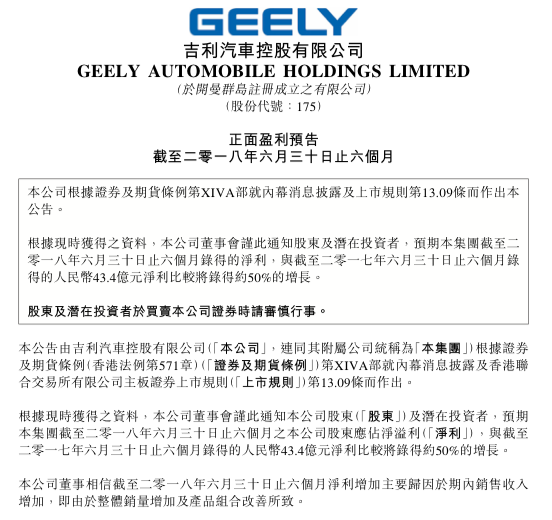 GEELY

吉利汽車控股有限公司
GEELY AUTOMOBILE HOLDINGS LIMITED
(於開曼群島註冊成立之有限公司)
(股份代號：175)

正面盈利預告
截至二零一八年六月三十日止六個月

本公司根據證券及期貨條例第XIVA部就內幕消息披露及上市規則第13.09條而作出本公告。

根據現時獲得之資料，本公司董事會謹此通知股東及潛在投資者，預期本集團截至二零一八年六月三十日止六個月錄得的淨利，與截至二零一七年六月三十日止六個月錄得的人民幣43.4億元淨利比較將錄得約50%的增長。

股東及潛在投資者於買賣本公司證券時請審慎行事。

本公告由吉利汽車控股有限公司(「本公司」，連同其附屬公司統稱為「本集團」)根據證券及期貨條例(香港法例第571章)(「證券及期貨條例」)第XIVA部就內幕消息披露及香港聯合交易所有限公司主板證券上市規則(「上市規則」)第13.09條而作出。

根據現時獲得之資料，本公司董事會謹此通知本公司股東(「股東」)及潛在投資者，預期本集團截至二零一八年六月三十日止六個月之本公司股東應佔淨溢利(「淨利」)，與截至二零一七年六月三十日止六個月錄得的人民幣43.4億元淨利比較將錄得約50%的增長。

本公司董事相信截至二零一八年六月三十日止六個月淨利增加主要歸因於期內銷售收入增加，即由於整體銷量增加及產品組合改善所致。